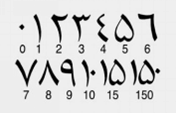 ٠ ١ ٢ ٣ ٤ ٥ ٦
0 1 2 3 4 5 6
٧ ٨ ٩ ١٠ ١٥ ١٥٠
7 8 9 10 15 150